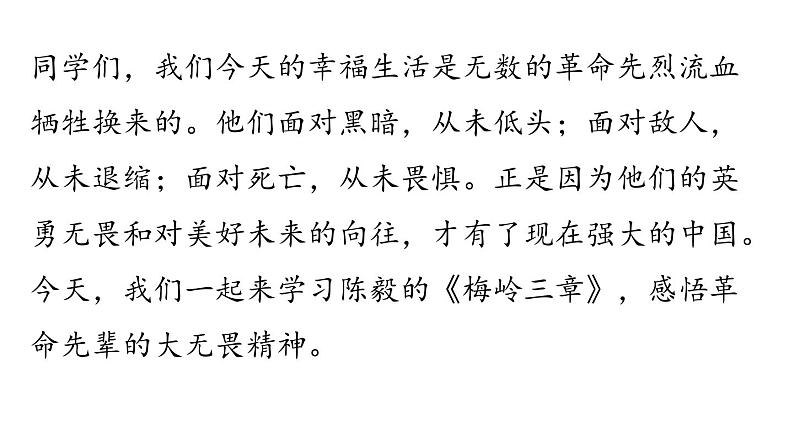 同学们，我们今天的幸福生活是无数的革命先烈流血牺牲换来的。他们面对黑暗，从未低头；面对敌人，从未退缩；面对死亡，从未畏惧。正是因为他们的英勇无畏和对美好未来的向往，才有了现在强大的中国。今天，我们一起来学习陈毅的《梅岭三章》，感悟革命先辈的大无畏精神。